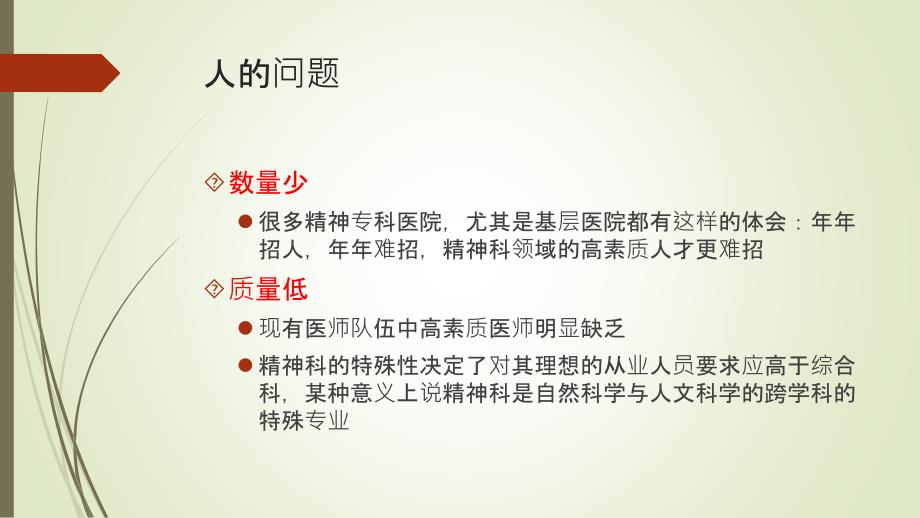 人的问题

数量少

很多精神专科医院，尤其是基层医院都有这样的体会：年年招人，年年难招，精神科领域的高素质人才更难招

质量低

现有医师队伍中高素质医师明显缺乏

精神科的特殊性决定了对其理想的从业人员要求应高于综合科，某种意义上说精神科是自然科学与人文科学的跨学科的特殊专业